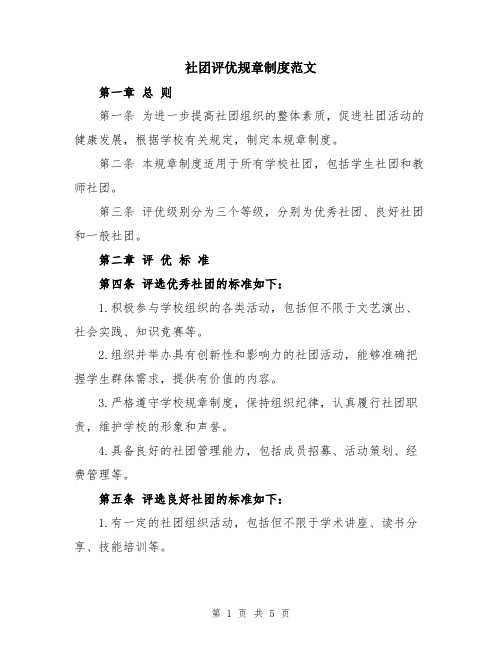 社团评优规章制度范文

第一章 总 则

第一条 为进一步提高社团组织的整体素质，促进社团活动的健康发展，根据学校有关规定，制定本规章制度。

第二条 本规章制度适用于所有学校社团，包括学生社团和教师社团。

第三条 评优级别分为三个等级，分别为优秀社团、良好社团和一般社团。

第二章 评 优 标 准

第四条 评选优秀社团的标准如下：

1.积极参与学校组织的各类活动，包括但不限于文艺演出、社会实践、知识竞赛等。

2.组织并举办具有创新性和影响力的社团活动，能够准确把握学生群体需求，提供有价值的内容。

3.严格遵守学校规章制度，保持组织纪律，认真履行社团职责，维护学校的形象和声誉。

4.具备良好的社团管理能力，包括成员招募、活动策划、经费管理等。

第五条 评选良好社团的标准如下：

1.有一定的社团组织活动，包括但不限于学术讲座、读书分享、技能培训等。

第 1 页 共 5 页